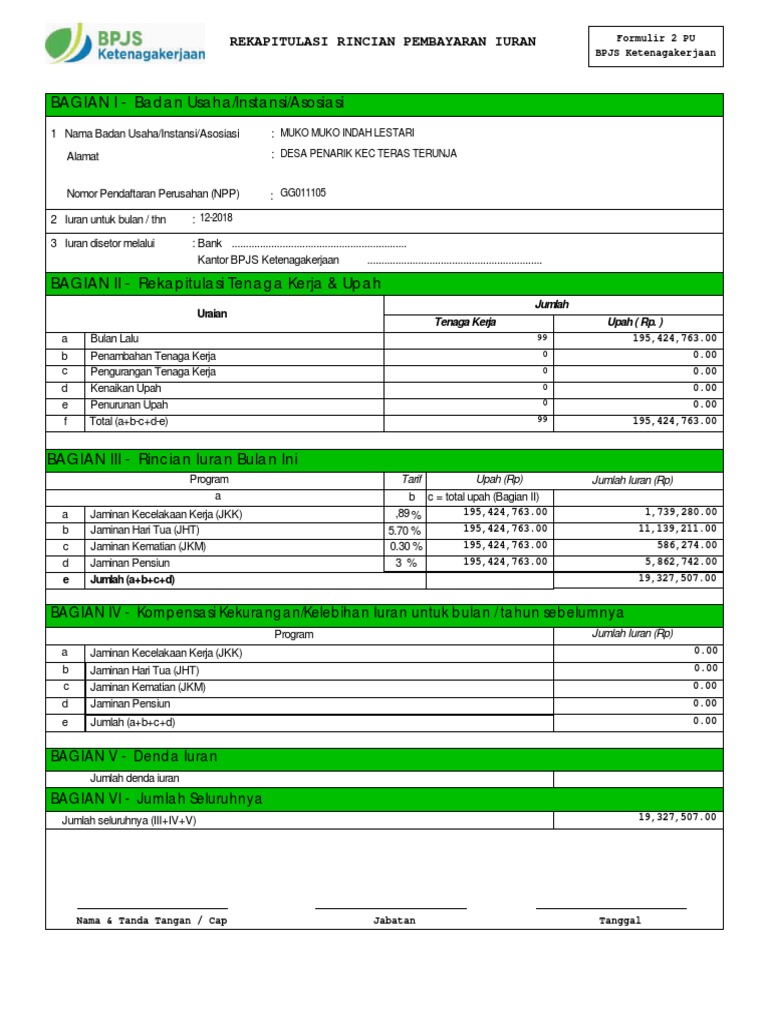 BPJS Ketenagakerjaan

REKAPITULASI RINCIAN PEMBAYARAN IURAN

Formulir 2 PU
BPJS Ketenagakerjaan

BAGIAN I - Badan Usaha/Instansi/Asosiasi

1 Nama Badan Usaha/Instansi/Asosiasi : MUKO MUKO INDAH LESTARI
Alamat : DESA PENARIK KEC TERAS TERUNJA

Nomor Pendaftaran Perusahan (NPP) : GG011105

2 Iuran untuk bulan / thn : 12-2018

3 Iuran disetor melalui : Bank ..............................................................
Kantor BPJS Ketenagakerjaan ..............................................................

BAGIAN II - Rekapitulasi Tenaga Kerja & Upah

| | Uraian | Jumlah Tenaga Kerja | Jumlah Upah ( Rp. ) |
|---|---|---|---|
| a | Bulan Lalu | 99 | 195,424,763.00 |
| b | Penambahan Tenaga Kerja | 0 | 0.00 |
| c | Pengurangan Tenaga Kerja | 0 | 0.00 |
| d | Kenaikan Upah | 0 | 0.00 |
| e | Penurunan Upah | 0 | 0.00 |
| f | Total (a+b-c+d-e) | 99 | 195,424,763.00 |

BAGIAN III - Rincian Iuran Bulan Ini

| | Program | Tarif | Upah (Rp) | Jumlah Iuran (Rp) |
|---|---|---|---|---|
| | a | b | c = total upah (Bagian II) | |
| a | Jaminan Kecelakaan Kerja (JKK) | ,89 % | 195,424,763.00 | 1,739,280.00 |
| b | Jaminan Hari Tua (JHT) | 5.70 % | 195,424,763.00 | 11,139,211.00 |
| c | Jaminan Kematian (JKM) | 0.30 % | 195,424,763.00 | 586,274.00 |
| d | Jaminan Pensiun | 3 % | 195,424,763.00 | 5,862,742.00 |
| e | Jumlah (a+b+c+d) | | | 19,327,507.00 |

BAGIAN IV - Kompensasi Kekurangan/Kelebihan Iuran untuk bulan / tahun sebelumnya

| | Program | Jumlah Iuran (Rp) |
|---|---|---|
| a | Jaminan Kecelakaan Kerja (JKK) | 0.00 |
| b | Jaminan Hari Tua (JHT) | 0.00 |
| c | Jaminan Kematian (JKM) | 0.00 |
| d | Jaminan Pensiun | 0.00 |
| e | Jumlah (a+b+c+d) | 0.00 |

BAGIAN V - Denda Iuran

Jumlah denda iuran

BAGIAN VI - Jumlah Seluruhnya

Jumlah seluruhnya (III+IV+V) 19,327,507.00

Nama & Tanda Tangan / Cap Jabatan Tanggal